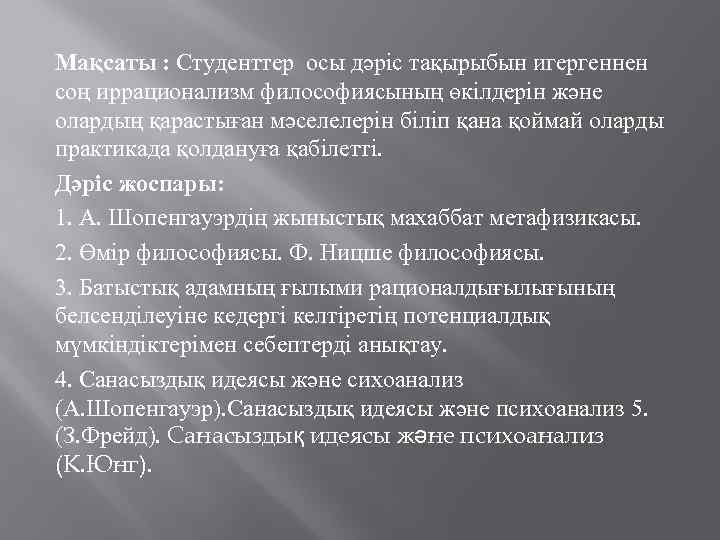 Мақсаты : Студенттер осы дәріс тақырыбын игергеннен соң иррационализм философиясының өкілдерін және олардың қарастыған мәселелерін біліп қана қоймай оларды практикада қолдануға қабілетті.

Дәріс жоспары:

1. А. Шопенгауэрдің жыныстық махаббат метафизикасы.

2. Өмір философиясы. Ф. Ницше философиясы.

3. Батыстық адамның ғылыми рационалдығылығының белсенділеуіне кедергі келтіретің потенциалдық мүмкіндіктерімен себептерді анықтау.

4. Санасыздық идеясы және сихоанализ (А.Шопенгауэр).Санасыздық идеясы және психоанализ 5. (З.Фрейд). Санасыздық идеясы және психоанализ (К.Юнг).